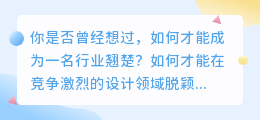 你是否曾经想过，如何才能成为一名行业翘楚？如何才能在竞争激烈的设计领域脱颖...